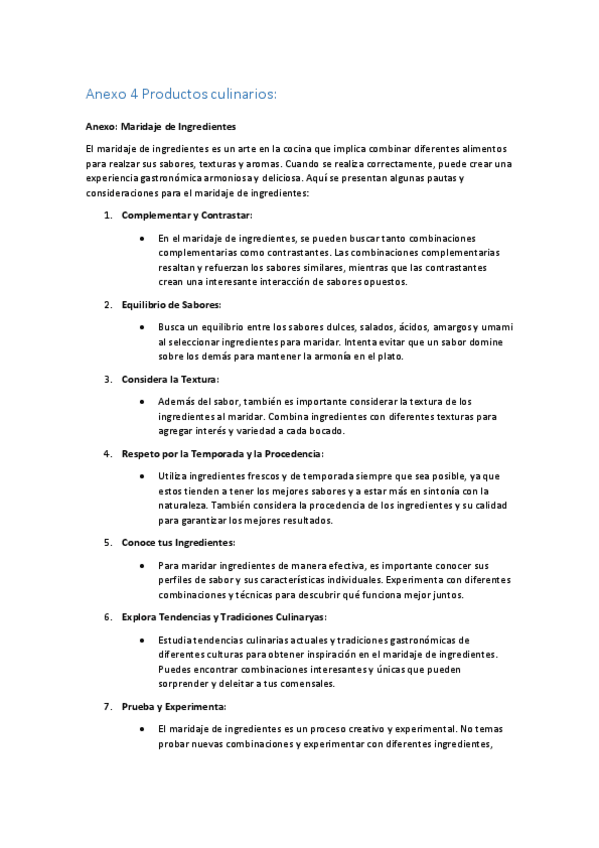 Anexo 4 Productos culinarios:

Anexo: Maridaje de Ingredientes

El maridaje de ingredientes es un arte en la cocina que implica combinar diferentes alimentos para realzar sus sabores, texturas y aromas. Cuando se realiza correctamente, puede crear una experiencia gastronómica armoniosa y deliciosa. Aquí se presentan algunas pautas y consideraciones para el maridaje de ingredientes:

1. Complementar y Contrastar:

• En el maridaje de ingredientes, se pueden buscar tanto combinaciones complementarias como contrastantes. Las combinaciones complementarias resaltan y refuerzan los sabores similares, mientras que las contrastantes crean una interesante interacción de sabores opuestos.

2. Equilibrio de Sabores:

• Busca un equilibrio entre los sabores dulces, salados, ácidos, amargos y umami al seleccionar ingredientes para maridar. Intenta evitar que un sabor domine sobre los demás para mantener la armonía en el plato.

3. Considera la Textura:

• Además del sabor, también es importante considerar la textura de los ingredientes al maridar. Combina ingredientes con diferentes texturas para agregar interés y variedad a cada bocado.

4. Respeto por la Temporada y la Procedencia:

• Utiliza ingredientes frescos y de temporada siempre que sea posible, ya que estos tienden a tener los mejores sabores y a estar más en sintonía con la naturaleza. También considera la procedencia de los ingredientes y su calidad para garantizar los mejores resultados.

5. Conoce tus Ingredientes:

• Para maridar ingredientes de manera efectiva, es importante conocer sus perfiles de sabor y sus características individuales. Experimenta con diferentes combinaciones y técnicas para descubrir qué funciona mejor juntos.

6. Explora Tendencias y Tradiciones Culinaryas:

• Estudia tendencias culinarias actuales y tradiciones gastronómicas de diferentes culturas para obtener inspiración en el maridaje de ingredientes. Puedes encontrar combinaciones interesantes y únicas que pueden sorprender y deleitar a tus comensales.

7. Prueba y Experimenta:

• El maridaje de ingredientes es un proceso creativo y experimental. No temas probar nuevas combinaciones y experimentar con diferentes ingredientes,